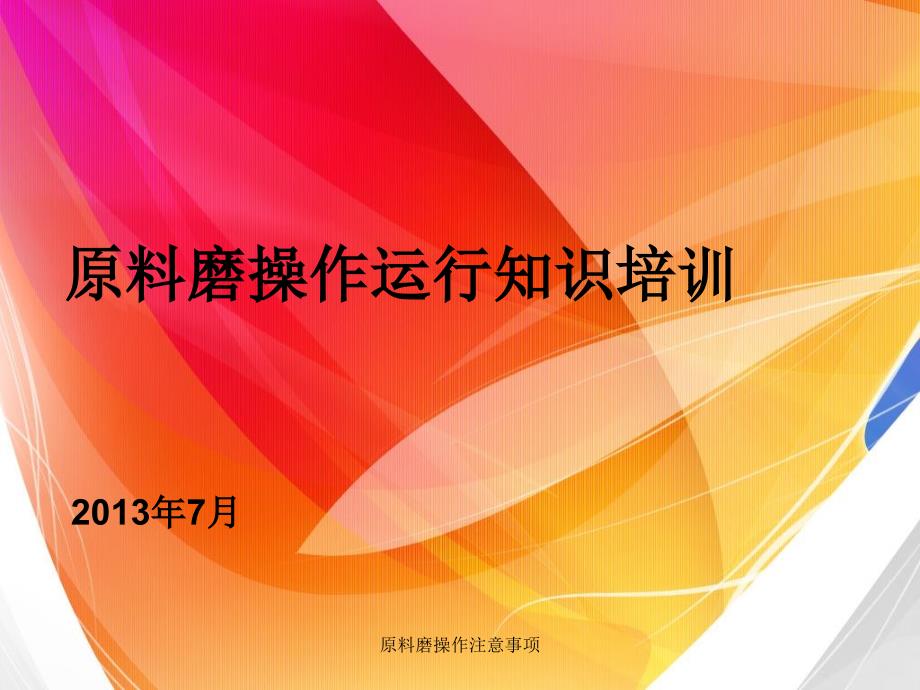 原料磨操作运行知识培训

2013年7月

原料磨操作注意事项